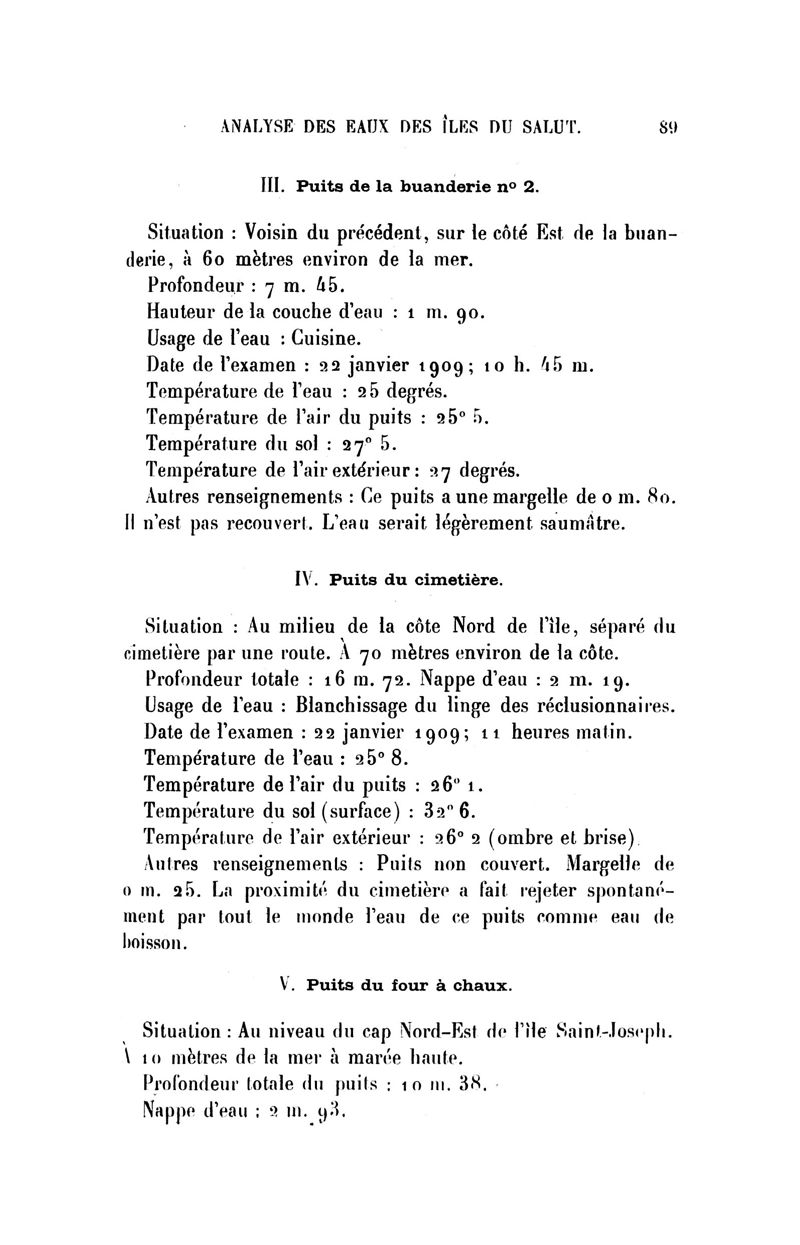 ANALYSE DES EAUX DES ÎLES DU SALUT. 89

III. Puits de la buanderie n° 2.

Situation : Voisin du précédent, sur le côté Est de la buanderie, à 60 mètres environ de la mer.
Profondeur : 7 m. 45.
Hauteur de la couche d'eau : 1 m. 90.
Usage de l'eau : Cuisine.
Date de l'examen : 22 janvier 1909; 10 h. 45 m.
Température de l'eau : 25 degrés.
Température de l'air du puits : 25° 5.
Température du sol : 27° 5.
Température de l'air extérieur : 27 degrés.
Autres renseignements : Ce puits a une margelle de 0 m. 80. Il n'est pas recouvert. L'eau serait légèrement saumâtre.

IV. Puits du cimetière.

Situation : Au milieu de la côte Nord de l'île, séparé du cimetière par une route. À 70 mètres environ de la côte.
Profondeur totale : 16 m. 72. Nappe d'eau : 2 m. 19.
Usage de l'eau : Blanchissage du linge des réclusionnaires.
Date de l'examen : 22 janvier 1909; 11 heures matin.
Température de l'eau : 25° 8.
Température de l'air du puits : 26° 1.
Température du sol (surface) : 32° 6.
Température de l'air extérieur : 26° 2 (ombre et brise).
Autres renseignements : Puits non couvert. Margelle de 0 m. 25. La proximité du cimetière a fait rejeter spontanément par tout le monde l'eau de ce puits comme eau de boisson.

V. Puits du four à chaux.

Situation : Au niveau du cap Nord-Est de l'île Saint-Joseph. À 10 mètres de la mer à marée haute.
Profondeur totale du puits : 10 m. 38.
Nappe d'eau : 2 m. 93.